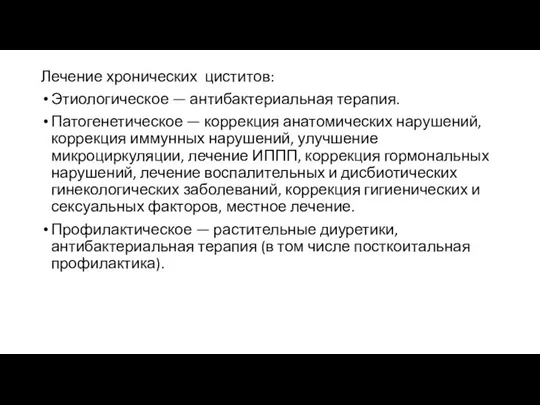 Лечение хронических циститов:

• Этиологическое — антибактериальная терапия.

• Патогенетическое — коррекция анатомических нарушений, коррекция иммунных нарушений, улучшение микроциркуляции, лечение ИППП, коррекция гормональных нарушений, лечение воспалительных и дисбиотических гинекологических заболеваний, коррекция гигиенических и сексуальных факторов, местное лечение.

• Профилактическое — растительные диуретики, антибактериальная терапия (в том числе посткоитальная профилактика).